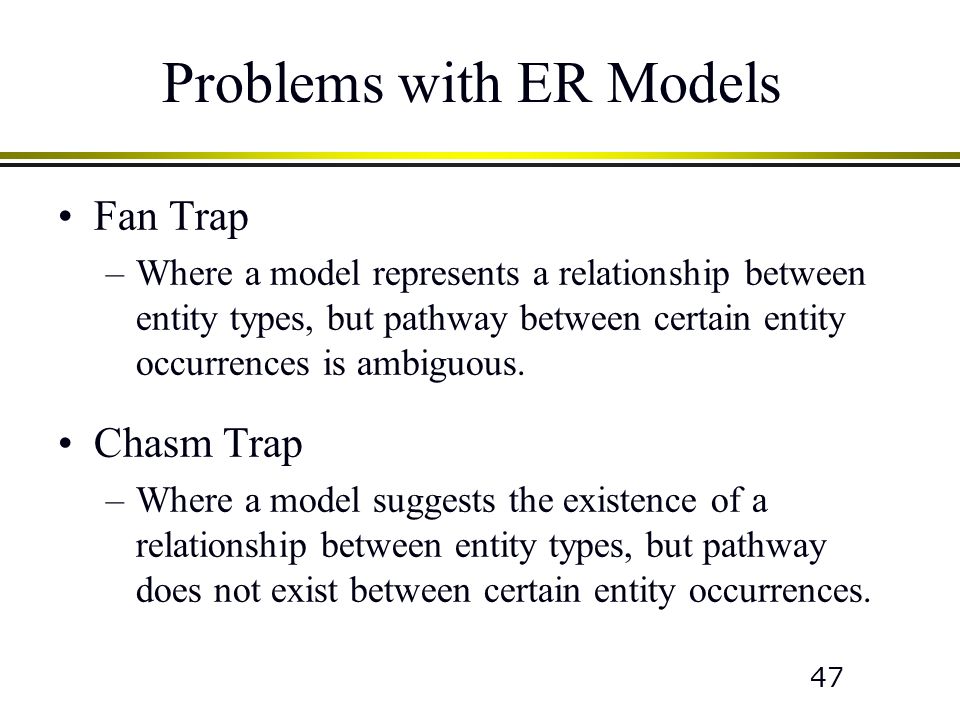 Problems with ER Models

• Fan Trap
– Where a model represents a relationship between entity types, but pathway between certain entity occurrences is ambiguous.

• Chasm Trap
– Where a model suggests the existence of a relationship between entity types, but pathway does not exist between certain entity occurrences.

47